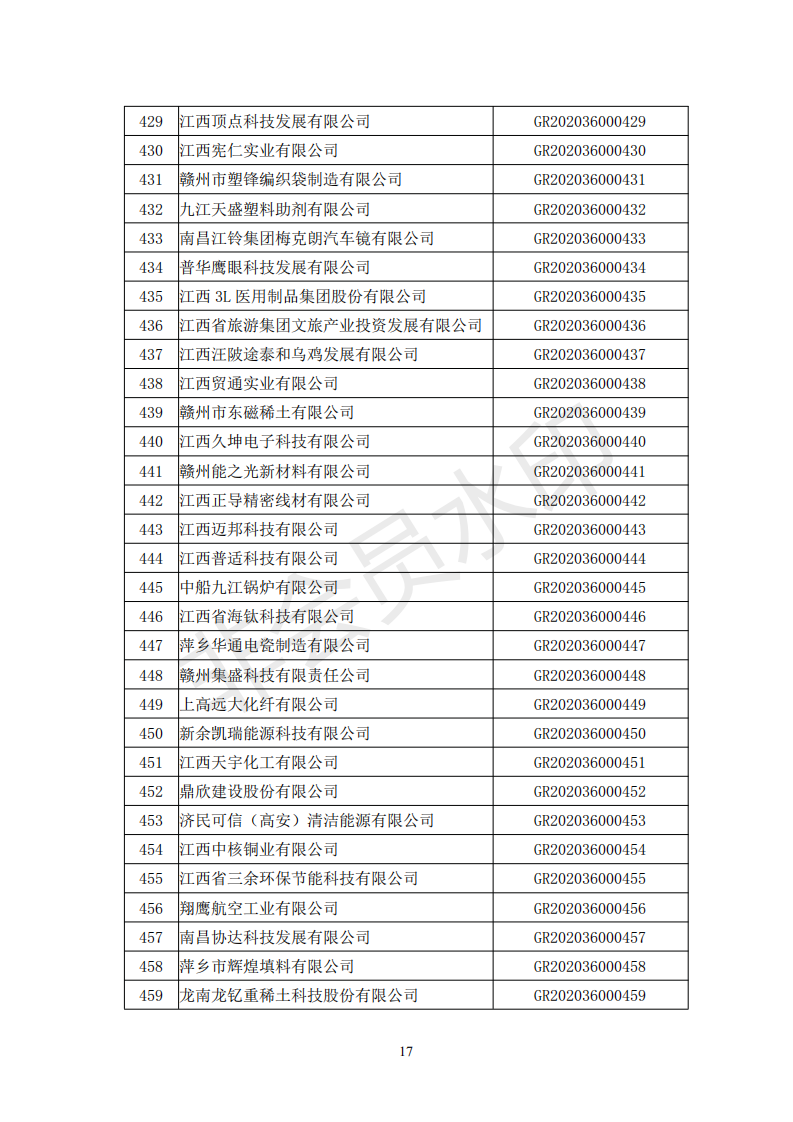 | 429 | 江西顶点科技发展有限公司 | GR202036000429 |
|---|---|---|
| 430 | 江西宪仁实业有限公司 | GR202036000430 |
| 431 | 赣州市塑锋编织袋制造有限公司 | GR202036000431 |
| 432 | 九江天盛塑料助剂有限公司 | GR202036000432 |
| 433 | 南昌江铃集团梅克朗汽车镜有限公司 | GR202036000433 |
| 434 | 普华鹰眼科技发展有限公司 | GR202036000434 |
| 435 | 江西 3L 医用制品集团股份有限公司 | GR202036000435 |
| 436 | 江西省旅游集团文旅产业投资发展有限公司 | GR202036000436 |
| 437 | 江西汪陂途泰和乌鸡发展有限公司 | GR202036000437 |
| 438 | 江西贸通实业有限公司 | GR202036000438 |
| 439 | 赣州市东磁稀土有限公司 | GR202036000439 |
| 440 | 江西久坤电子科技有限公司 | GR202036000440 |
| 441 | 赣州能之光新材料有限公司 | GR202036000441 |
| 442 | 江西正导精密线材有限公司 | GR202036000442 |
| 443 | 江西迈邦科技有限公司 | GR202036000443 |
| 444 | 江西普适科技有限公司 | GR202036000444 |
| 445 | 中船九江锅炉有限公司 | GR202036000445 |
| 446 | 江西省海钛科技有限公司 | GR202036000446 |
| 447 | 萍乡华通电瓷制造有限公司 | GR202036000447 |
| 448 | 赣州集盛科技有限责任公司 | GR202036000448 |
| 449 | 上高远大化纤有限公司 | GR202036000449 |
| 450 | 新余凯瑞能源科技有限公司 | GR202036000450 |
| 451 | 江西天宇化工有限公司 | GR202036000451 |
| 452 | 鼎欣建设股份有限公司 | GR202036000452 |
| 453 | 济民可信（高安）清洁能源有限公司 | GR202036000453 |
| 454 | 江西中核铜业有限公司 | GR202036000454 |
| 455 | 江西省三余环保节能科技有限公司 | GR202036000455 |
| 456 | 翔鹰航空工业有限公司 | GR202036000456 |
| 457 | 南昌协达科技发展有限公司 | GR202036000457 |
| 458 | 萍乡市辉煌填料有限公司 | GR202036000458 |
| 459 | 龙南龙钇重稀土科技股份有限公司 | GR202036000459 |

17